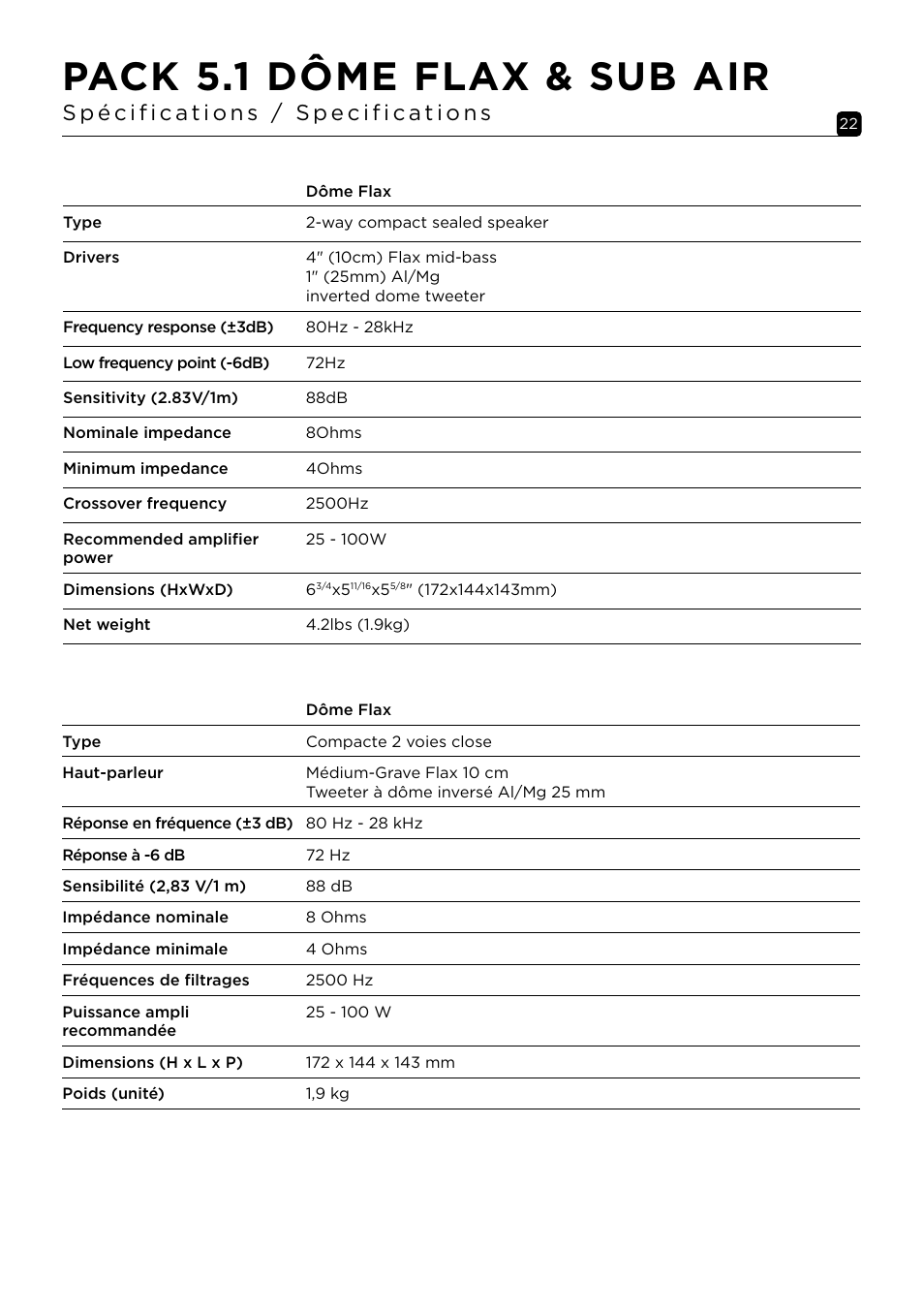 PACK 5.1 DÔME FLAX & SUB AIR
Spécifications / Specifications

22

| | Dôme Flax |
|---|---|
| Type | 2-way compact sealed speaker |
| Drivers | 4" (10cm) Flax mid-bass 1" (25mm) Al/Mg inverted dome tweeter |
| Frequency response (±3dB) | 80Hz - 28kHz |
| Low frequency point (-6dB) | 72Hz |
| Sensitivity (2.83V/1m) | 88dB |
| Nominale impedance | 8Ohms |
| Minimum impedance | 4Ohms |
| Crossover frequency | 2500Hz |
| Recommended amplifier power | 25 - 100W |
| Dimensions (HxWxD) | $6^{3/4}$x$5^{11/16}$x$5^{5/8}$" (172x144x143mm) |
| Net weight | 4.2lbs (1.9kg) |

| | Dôme Flax |
|---|---|
| Type | Compacte 2 voies close |
| Haut-parleur | Médium-Grave Flax 10 cm Tweeter à dôme inversé Al/Mg 25 mm |
| Réponse en fréquence (±3 dB) | 80 Hz - 28 kHz |
| Réponse à -6 dB | 72 Hz |
| Sensibilité (2,83 V/1 m) | 88 dB |
| Impédance nominale | 8 Ohms |
| Impédance minimale | 4 Ohms |
| Fréquences de filtrages | 2500 Hz |
| Puissance ampli recommandée | 25 - 100 W |
| Dimensions (H x L x P) | 172 x 144 x 143 mm |
| Poids (unité) | 1,9 kg |